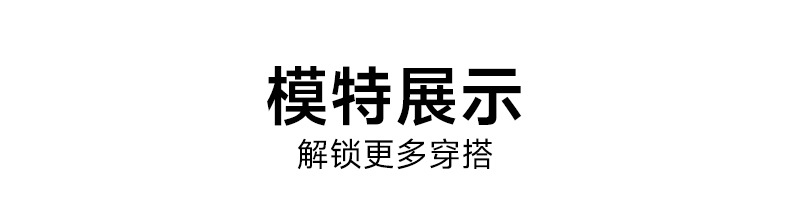 模特展示
解锁更多穿搭